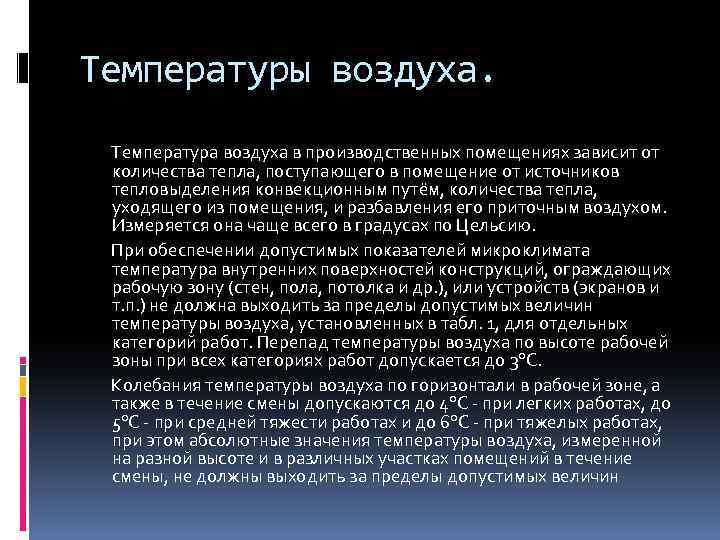 Температуры воздуха.

Температура воздуха в производственных помещениях зависит от количества тепла, поступающего в помещение от источников тепловыделения конвекционным путём, количества тепла, уходящего из помещения, и разбавления его приточным воздухом. Измеряется она чаще всего в градусах по Цельсию.

При обеспечении допустимых показателей микроклимата температура внутренних поверхностей конструкций, ограждающих рабочую зону (стен, пола, потолка и др.), или устройств (экранов и т.п.) не должна выходить за пределы допустимых величин температуры воздуха, установленных в табл. 1, для отдельных категорий работ. Перепад температуры воздуха по высоте рабочей зоны при всех категориях работ допускается до 3°С.

Колебания температуры воздуха по горизонтали в рабочей зоне, а также в течение смены допускаются до 4°С - при легких работах, до 5°С - при средней тяжести работах и до 6°С - при тяжелых работах, при этом абсолютные значения температуры воздуха, измеренной на разной высоте и в различных участках помещений в течение смены, не должны выходить за пределы допустимых величин